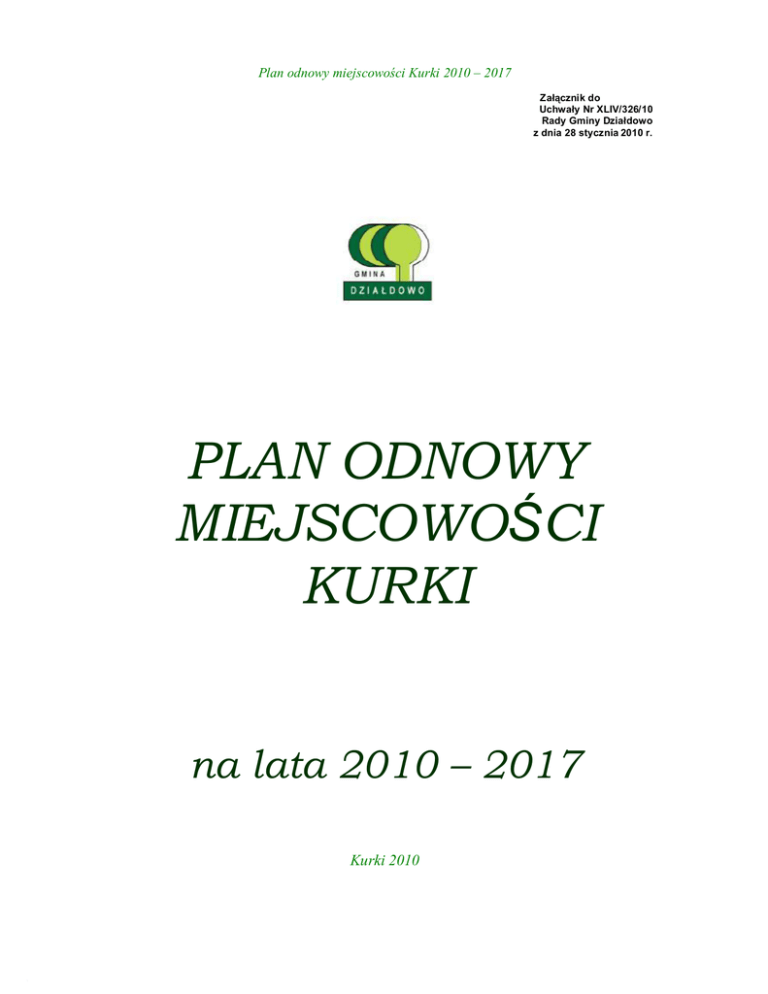 Plan odnowy miejscowości Kurki 2010 – 2017

Załącznik do
Uchwały Nr XLIV/326/10
Rady Gminy Działdowo
z dnia 28 stycznia 2010 r.

GMINA
DZIAŁDOWO

PLAN ODNOWY
MIEJSCOWOŚCI
KURKI

na lata 2010 – 2017

Kurki 2010